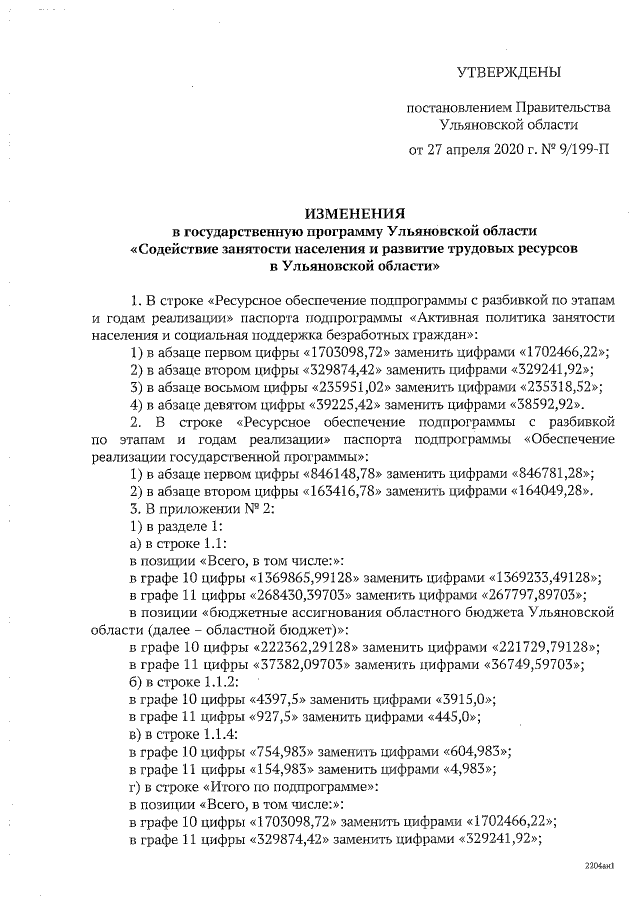 УТВЕРЖДЕНЫ

постановлением Правительства Ульяновской области

от 27 апреля 2020 г. № 9/199-П

ИЗМЕНЕНИЯ
в государственную программу Ульяновской области «Содействие занятости населения и развитие трудовых ресурсов в Ульяновской области»

1. В строке «Ресурсное обеспечение подпрограммы с разбивкой по этапам и годам реализации» паспорта подпрограммы «Активная политика занятости населения и социальная поддержка безработных граждан»:
1) в абзаце первом цифры «1703098,72» заменить цифрами «1702466,22»;
2) в абзаце втором цифры «329874,42» заменить цифрами «329241,92»;
3) в абзаце восьмом цифры «235951,02» заменить цифрами «235318,52»;
4) в абзаце девятом цифры «39225,42» заменить цифрами «38592,92».
2. В строке «Ресурсное обеспечение подпрограммы с разбивкой по этапам и годам реализации» паспорта подпрограммы «Обеспечение реализации государственной программы»:
1) в абзаце первом цифры «846148,78» заменить цифрами «846781,28»;
2) в абзаце втором цифры «163416,78» заменить цифрами «164049,28».
3. В приложении № 2:
1) в разделе 1:
а) в строке 1.1:
в позиции «Всего, в том числе:»:
в графе 10 цифры «1369865,99128» заменить цифрами «1369233,49128»;
в графе 11 цифры «268430,39703» заменить цифрами «267797,89703»;
в позиции «бюджетные ассигнования областного бюджета Ульяновской области (далее – областной бюджет)»:
в графе 10 цифры «222362,29128» заменить цифрами «221729,79128»;
в графе 11 цифры «37382,09703» заменить цифрами «36749,59703»;
б) в строке 1.1.2:
в графе 10 цифры «4397,5» заменить цифрами «3915,0»;
в графе 11 цифры «927,5» заменить цифрами «445,0»;
в) в строке 1.1.4:
в графе 10 цифры «754,983» заменить цифрами «604,983»;
в графе 11 цифры «154,983» заменить цифрами «4,983»;
г) в строке «Итого по подпрограмме»:
в позиции «Всего, в том числе:»:
в графе 10 цифры «1703098,72» заменить цифрами «1702466,22»;
в графе 11 цифры «329874,42» заменить цифрами «329241,92»;

2204ан1